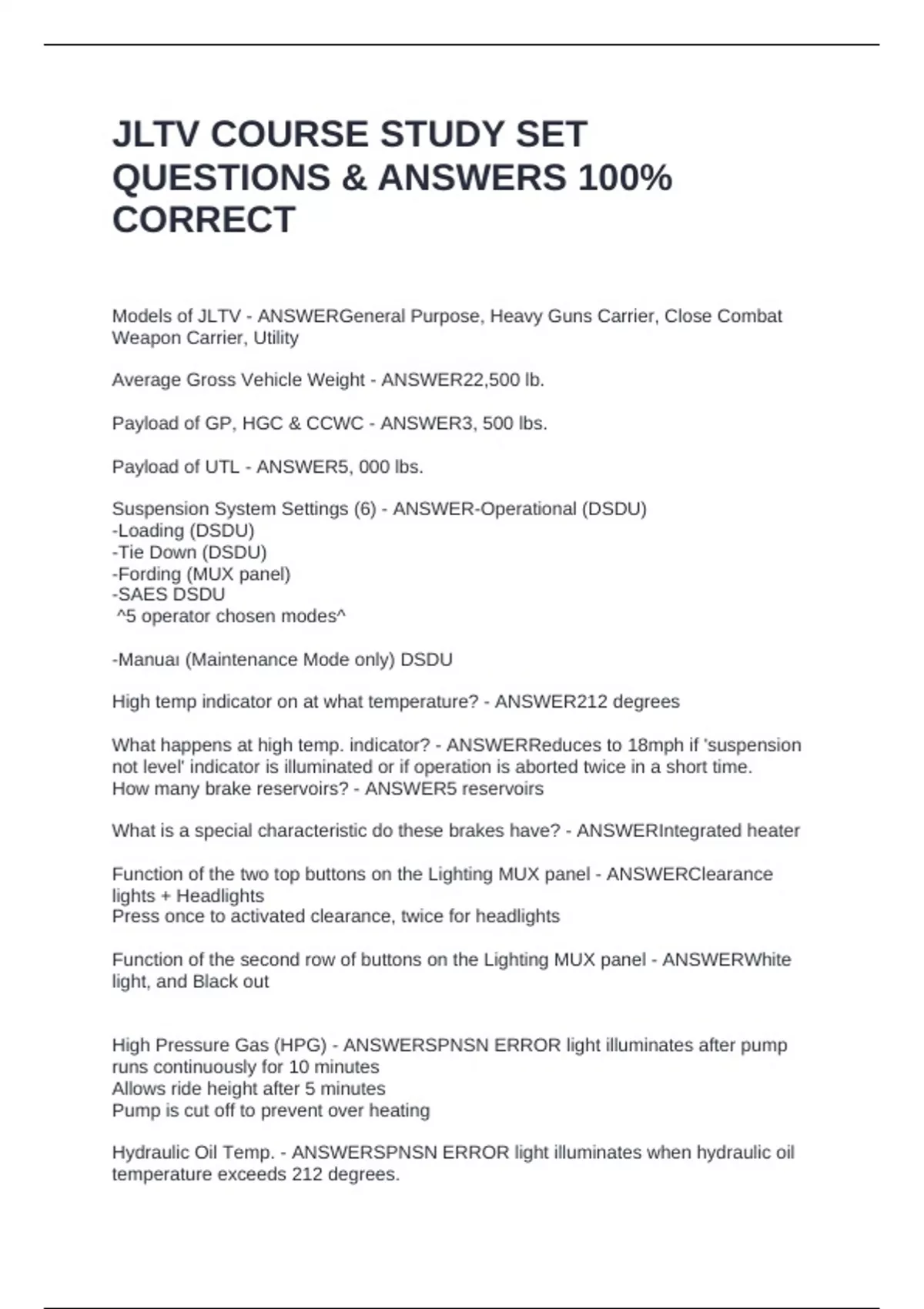 JLTV COURSE STUDY SET QUESTIONS & ANSWERS 100% CORRECT

Models of JLTV - ANSWERGeneral Purpose, Heavy Guns Carrier, Close Combat Weapon Carrier, Utility

Average Gross Vehicle Weight - ANSWER22,500 lb.

Payload of GP, HGC & CCWC - ANSWER3, 500 lbs.

Payload of UTL - ANSWER5, 000 lbs.

Suspension System Settings (6) - ANSWER-Operational (DSDU)
-Loading (DSDU)
-Tie Down (DSDU)
-Fording (MUX panel)
-SAES DSDU
^5 operator chosen modes^

-Manuaı (Maintenance Mode only) DSDU

High temp indicator on at what temperature? - ANSWER212 degrees

What happens at high temp. indicator? - ANSWERReduces to 18mph if 'suspension not level' indicator is illuminated or if operation is aborted twice in a short time.
How many brake reservoirs? - ANSWER5 reservoirs

What is a special characteristic do these brakes have? - ANSWERIntegrated heater

Function of the two top buttons on the Lighting MUX panel - ANSWERClearance lights + Headlights
Press once to activated clearance, twice for headlights

Function of the second row of buttons on the Lighting MUX panel - ANSWERWhite light, and Black out

High Pressure Gas (HPG) - ANSWERSPNSN ERROR light illuminates after pump runs continuously for 10 minutes
Allows ride height after 5 minutes
Pump is cut off to prevent over heating

Hydraulic Oil Temp. - ANSWERSPNSN ERROR light illuminates when hydraulic oil temperature exceeds 212 degrees.